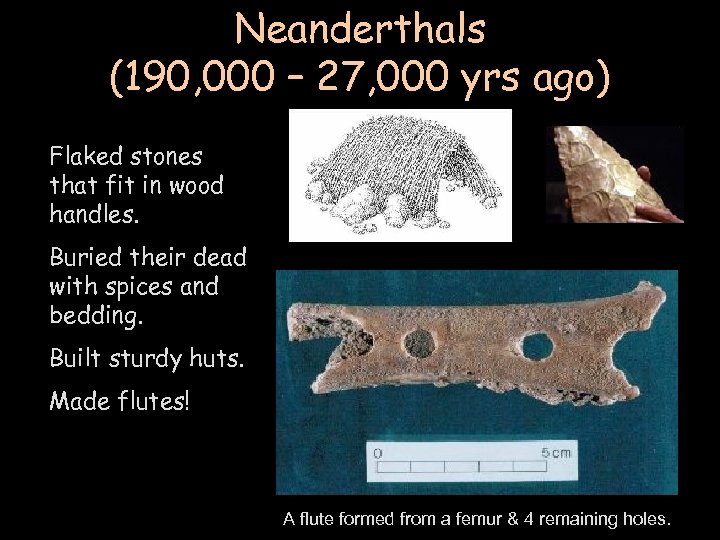 Neanderthals
(190,000 – 27,000 yrs ago)

Flaked stones that fit in wood handles.

Buried their dead with spices and bedding.

Built sturdy huts.

Made flutes!

0

5cm

A flute formed from a femur & 4 remaining holes.